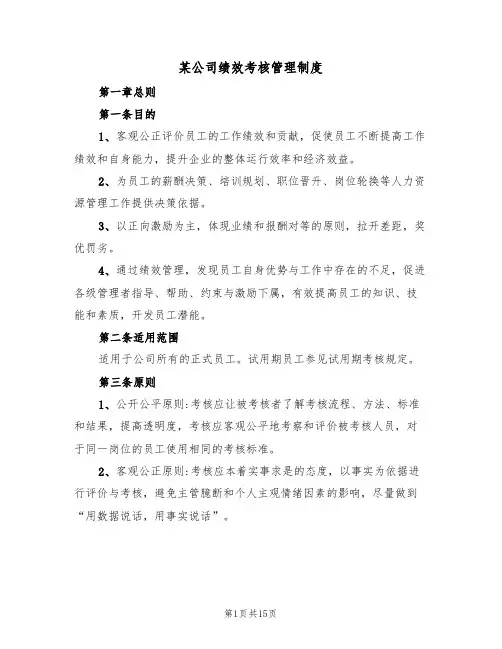 某公司绩效考核管理制度

第一章总则

第一条目的

1、客观公正评价员工的工作绩效和贡献，促使员工不断提高工作绩效和自身能力，提升企业的整体运行效率和经济效益。

2、为员工的薪酬决策、培训规划、职位晋升、岗位轮换等人力资源管理工作提供决策依据。

3、以正向激励为主，体现业绩和报酬对等的原则，拉开差距，奖优罚劣。

4、通过绩效管理，发现员工自身优势与工作中存在的不足，促进各级管理者指导、帮助、约束与激励下属，有效提高员工的知识、技能和素质，开发员工潜能。

第二条适用范围

适用于公司所有的正式员工。试用期员工参见试用期考核规定。

第三条原则

1、公开公平原则:考核应让被考核者了解考核流程、方法、标准和结果，提高透明度，考核应客观公平地考察和评价被考核人员，对于同一岗位的员工使用相同的考核标准。

2、客观公正原则:考核应本着实事求是的态度，以事实为依据进行评价与考核，避免主管臆断和个人主观情绪因素的影响，尽量做到“用数据说话，用事实说话”。

第1页共15页